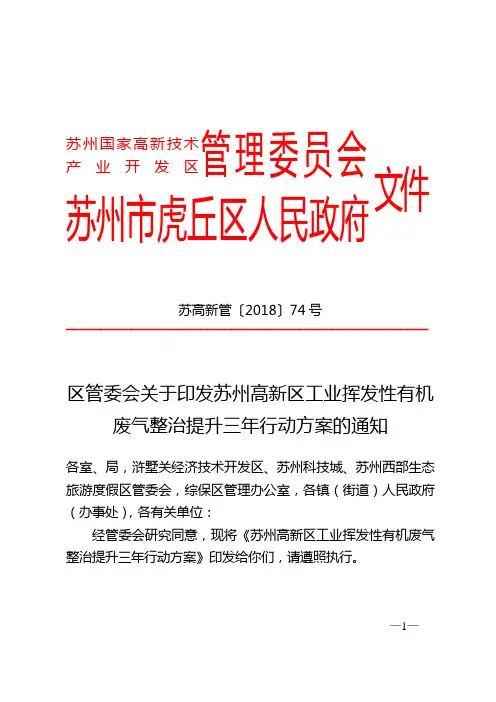 苏州国家高新技术产业开发区管理委员会
苏州市虎丘区人民政府
文件

苏高新管〔2018〕74号

区管委会关于印发苏州高新区工业挥发性有机废气整治提升三年行动方案的通知

各室、局，浒墅关经济技术开发区、苏州科技城、苏州西部生态旅游度假区管委会，综保区管理办公室，各镇（街道）人民政府（办事处），各有关单位：

经管委会研究同意，现将《苏州高新区工业挥发性有机废气整治提升三年行动方案》印发给你们，请遵照执行。

—1—